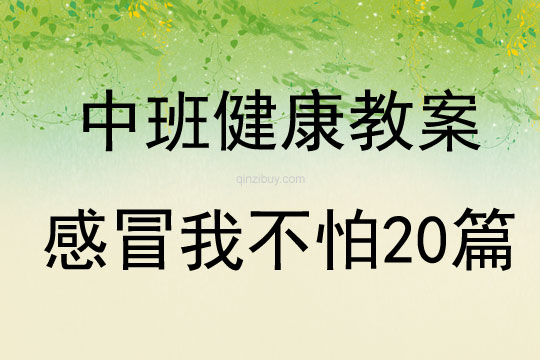 中班健康教案

qinzibuy.com

感冒我不怕20篇